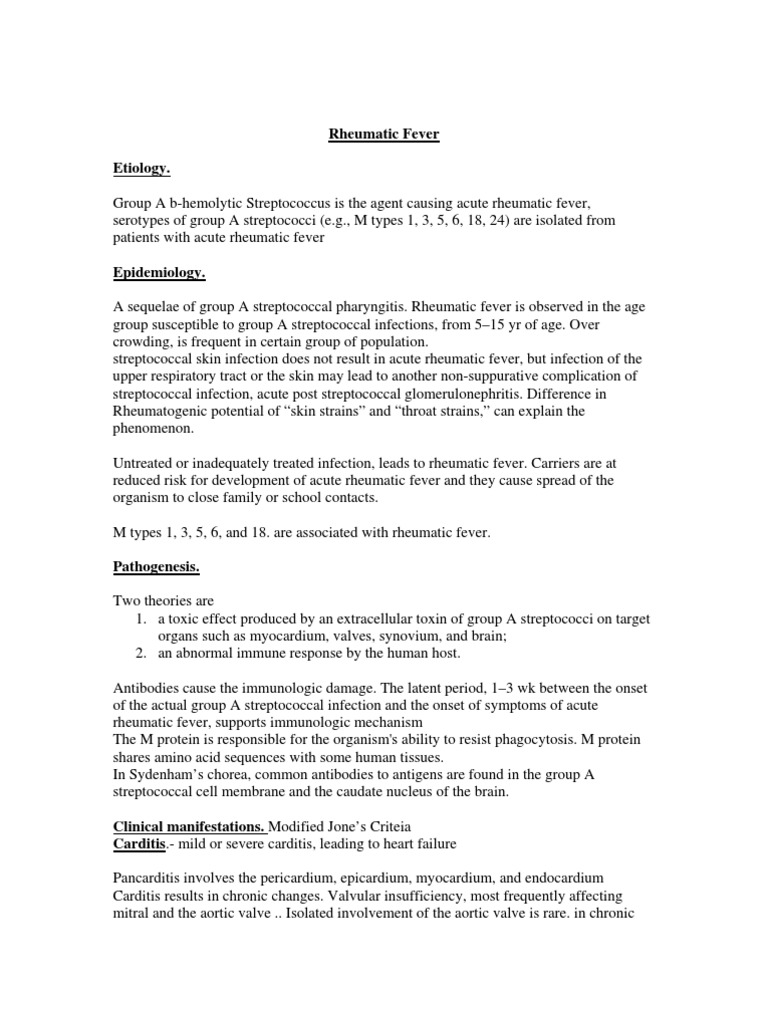 Rheumatic Fever

Etiology.

Group A b-hemolytic Streptococcus is the agent causing acute rheumatic fever, serotypes of group A streptococci (e.g., M types 1, 3, 5, 6, 18, 24) are isolated from patients with acute rheumatic fever

Epidemiology.

A sequelae of group A streptococcal pharyngitis. Rheumatic fever is observed in the age group susceptible to group A streptococcal infections, from 5–15 yr of age. Over crowding, is frequent in certain group of population.
streptococcal skin infection does not result in acute rheumatic fever, but infection of the upper respiratory tract or the skin may lead to another non-suppurative complication of streptococcal infection, acute post streptococcal glomerulonephritis. Difference in Rheumatogenic potential of “skin strains” and “throat strains,” can explain the phenomenon.

Untreated or inadequately treated infection, leads to rheumatic fever. Carriers are at reduced risk for development of acute rheumatic fever and they cause spread of the organism to close family or school contacts.

M types 1, 3, 5, 6, and 18. are associated with rheumatic fever.

Pathogenesis.

Two theories are
1. a toxic effect produced by an extracellular toxin of group A streptococci on target organs such as myocardium, valves, synovium, and brain;
2. an abnormal immune response by the human host.

Antibodies cause the immunologic damage. The latent period, 1–3 wk between the onset of the actual group A streptococcal infection and the onset of symptoms of acute rheumatic fever, supports immunologic mechanism
The M protein is responsible for the organism's ability to resist phagocytosis. M protein shares amino acid sequences with some human tissues.
In Sydenham’s chorea, common antibodies to antigens are found in the group A streptococcal cell membrane and the caudate nucleus of the brain.

Clinical manifestations. Modified Jone’s Criteia
Carditis.- mild or severe carditis, leading to heart failure

Pancarditis involves the pericardium, epicardium, myocardium, and endocardium
Carditis results in chronic changes. Valvular insufficiency, most frequently affecting mitral and the aortic valve .. Isolated involvement of the aortic valve is rare. in chronic